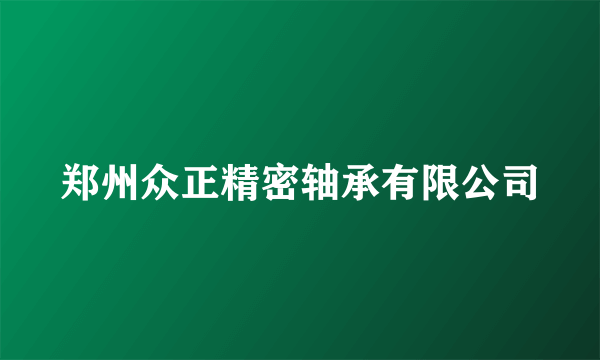 郑州众正精密轴承有限公司